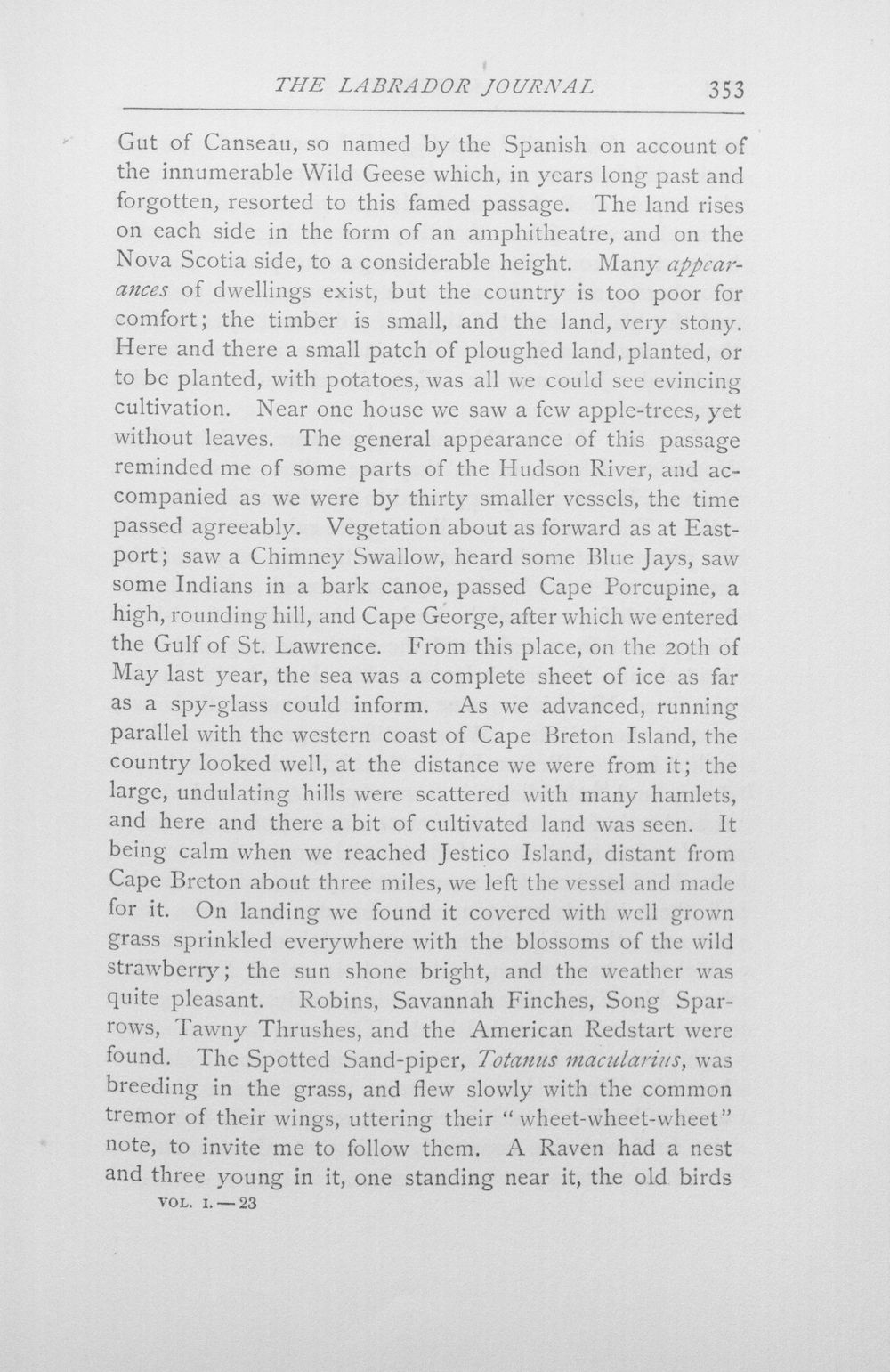 THE LABRADOR JOURNAL 353

Gut of Canseau, so named by the Spanish on account of the innumerable Wild Geese which, in years long past and forgotten, resorted to this famed passage. The land rises on each side in the form of an amphitheatre, and on the Nova Scotia side, to a considerable height. Many appearances of dwellings exist, but the country is too poor for comfort; the timber is small, and the land, very stony. Here and there a small patch of ploughed land, planted, or to be planted, with potatoes, was all we could see evincing cultivation. Near one house we saw a few apple-trees, yet without leaves. The general appearance of this passage reminded me of some parts of the Hudson River, and accompanied as we were by thirty smaller vessels, the time passed agreeably. Vegetation about as forward as at Eastport; saw a Chimney Swallow, heard some Blue Jays, saw some Indians in a bark canoe, passed Cape Porcupine, a high, rounding hill, and Cape George, after which we entered the Gulf of St. Lawrence. From this place, on the 20th of May last year, the sea was a complete sheet of ice as far as a spy-glass could inform. As we advanced, running parallel with the western coast of Cape Breton Island, the country looked well, at the distance we were from it; the large, undulating hills were scattered with many hamlets, and here and there a bit of cultivated land was seen. It being calm when we reached Jestico Island, distant from Cape Breton about three miles, we left the vessel and made for it. On landing we found it covered with well grown grass sprinkled everywhere with the blossoms of the wild strawberry; the sun shone bright, and the weather was quite pleasant. Robins, Savannah Finches, Song Sparrows, Tawny Thrushes, and the American Redstart were found. The Spotted Sand-piper, Totanus macularius, was breeding in the grass, and flew slowly with the common tremor of their wings, uttering their "wheet-wheet-wheet" note, to invite me to follow them. A Raven had a nest and three young in it, one standing near it, the old birds

VOL. I.—23